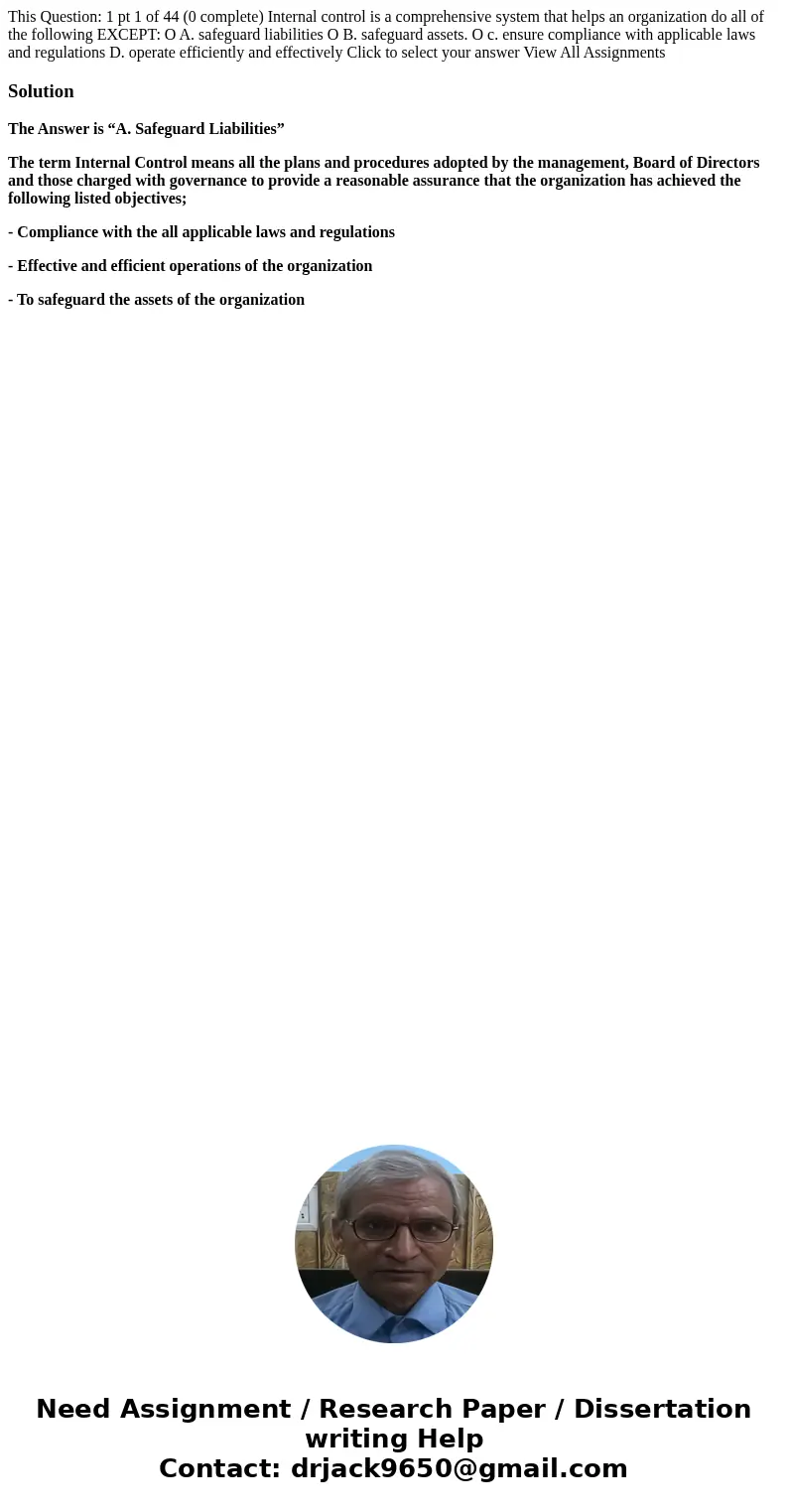 This Question: 1 pt 1 of 44 (0 complete) Internal control is a comprehensive system that helps an organization do all of the following EXCEPT: O A. safeguard liabilities O B. safeguard assets. O c. ensure compliance with applicable laws and regulations D. operate efficiently and effectively Click to select your answer View All Assignments

Solution

The Answer is “A. Safeguard Liabilities”

The term Internal Control means all the plans and procedures adopted by the management, Board of Directors and those charged with governance to provide a reasonable assurance that the organization has achieved the following listed objectives;

- Compliance with the all applicable laws and regulations

- Effective and efficient operations of the organization

- To safeguard the assets of the organization

Need Assignment / Research Paper / Dissertation writing Help
Contact: drjack9650@gmail.com